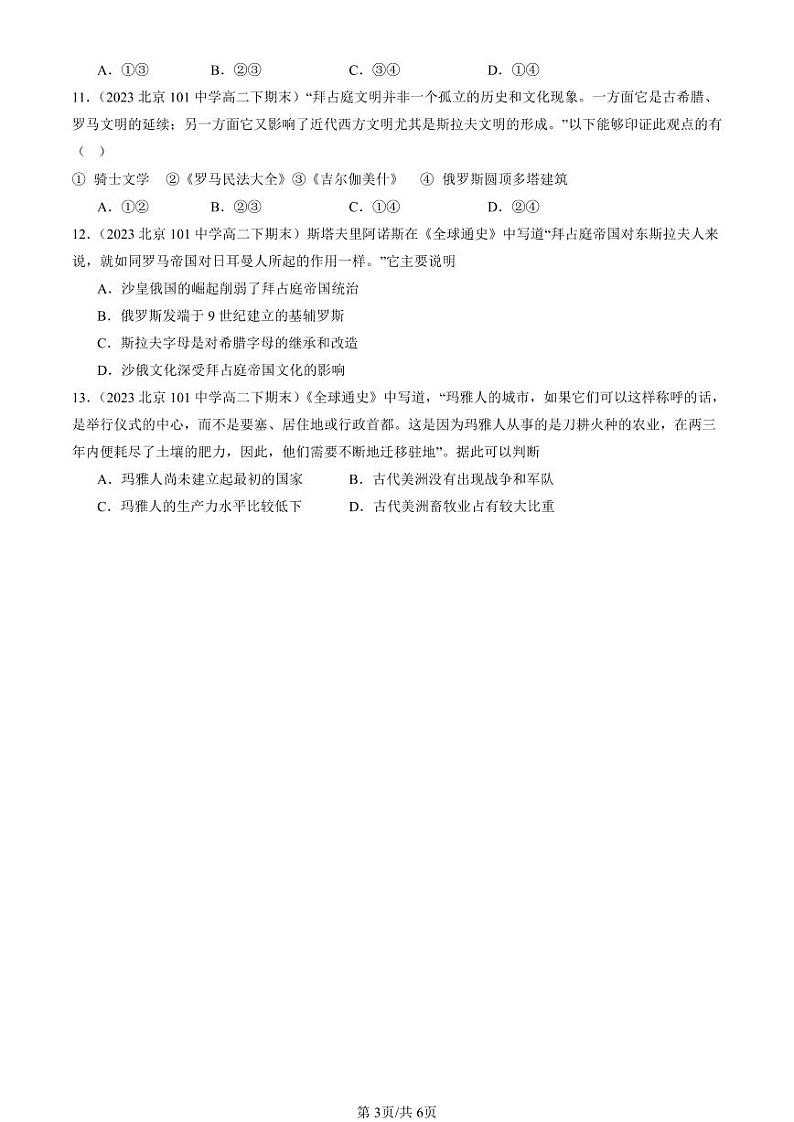 A．①③　　B．②③　　C．③④　　D．①④

11．（2023 北京 101 中学高二下期末）“拜占庭文明并非一个孤立的历史和文化现象。一方面它是古希腊、罗马文明的延续；另一方面它又影响了近代西方文明尤其是斯拉夫文明的形成。”以下能够印证此观点的有（　）

① 骑士文学　②《罗马民法大全》③《吉尔伽美什》　④ 俄罗斯圆顶多塔建筑

A．①②　　B．②③　　C．①④　　D．②④

12．（2023 北京 101 中学高二下期末）斯塔夫里阿诺斯在《全球通史》中写道“拜占庭帝国对东斯拉夫人来说，就如同罗马帝国对日耳曼人所起的作用一样。”它主要说明

A．沙皇俄国的崛起削弱了拜占庭帝国统治

B．俄罗斯发端于 9 世纪建立的基辅罗斯

C．斯拉夫字母是对希腊字母的继承和改造

D．沙俄文化深受拜占庭帝国文化的影响

13．（2023 北京 101 中学高二下期末）《全球通史》中写道，“玛雅人的城市，如果它们可以这样称呼的话，是举行仪式的中心，而不是要塞、居住地或行政首都。这是因为玛雅人从事的是刀耕火种的农业，在两三年内便耗尽了土壤的肥力，因此，他们需要不断地迁移驻地”。据此可以判断

A．玛雅人尚未建立起最初的国家　　B．古代美洲没有出现战争和军队

C．玛雅人的生产力水平比较低下　　D．古代美洲畜牧业占有较大比重

第 3页/共 6页